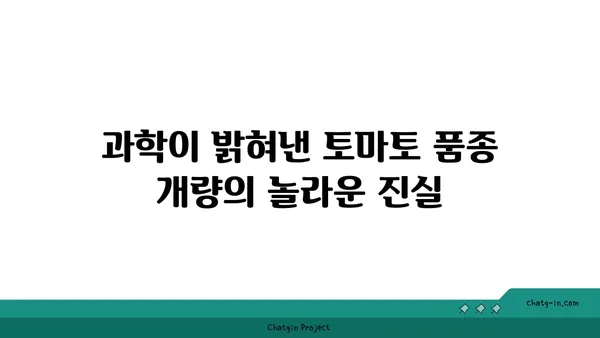 과학이 밝혀낸 토마토 품종 개량의 놀라운 진실

chatg-in.com

Chatgin Project